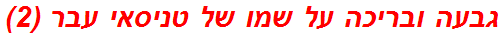 גבעה ובריכה על שמו של טניסאי עבר (2)